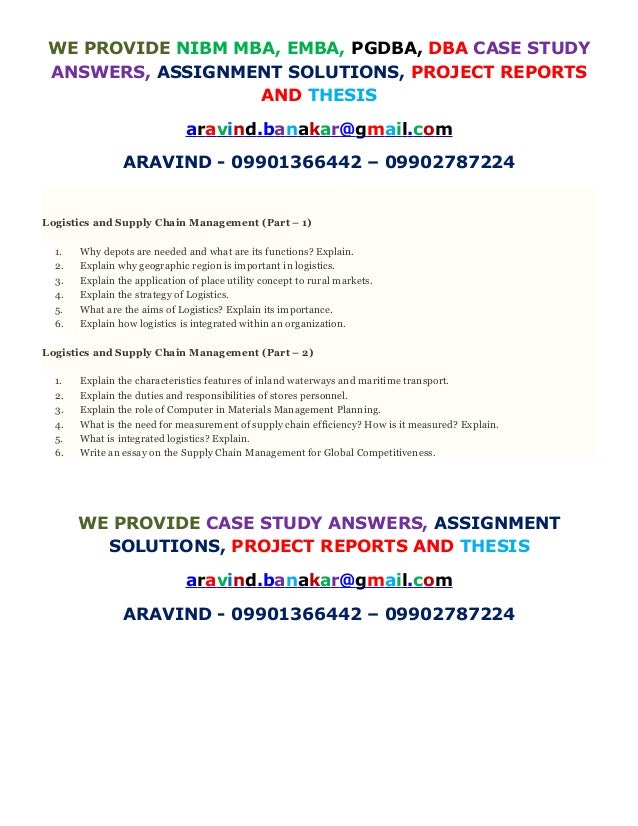 WE PROVIDE NIBM MBA, EMBA, PGDBA, DBA CASE STUDY ANSWERS, ASSIGNMENT SOLUTIONS, PROJECT REPORTS AND THESIS

aravind.banakar@gmail.com

ARAVIND - 09901366442 – 09902787224

Logistics and Supply Chain Management (Part – 1)

1. Why depots are needed and what are its functions? Explain.
2. Explain why geographic region is important in logistics.
3. Explain the application of place utility concept to rural markets.
4. Explain the strategy of Logistics.
5. What are the aims of Logistics? Explain its importance.
6. Explain how logistics is integrated within an organization.

Logistics and Supply Chain Management (Part – 2)

1. Explain the characteristics features of inland waterways and maritime transport.
2. Explain the duties and responsibilities of stores personnel.
3. Explain the role of Computer in Materials Management Planning.
4. What is the need for measurement of supply chain efficiency? How is it measured? Explain.
5. What is integrated logistics? Explain.
6. Write an essay on the Supply Chain Management for Global Competitiveness.

WE PROVIDE CASE STUDY ANSWERS, ASSIGNMENT SOLUTIONS, PROJECT REPORTS AND THESIS

aravind.banakar@gmail.com

ARAVIND - 09901366442 – 09902787224